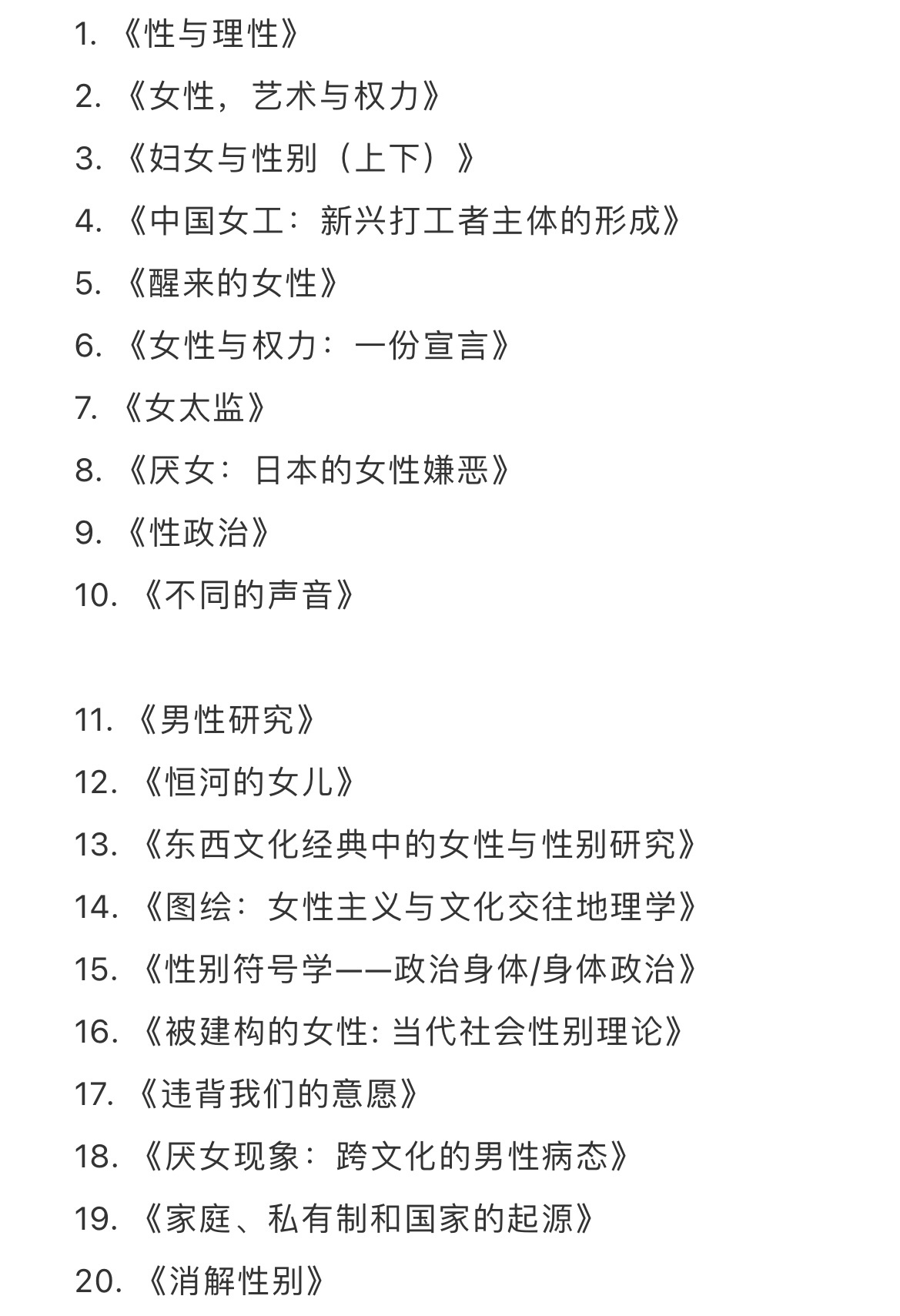 1. 《性与理性》
2. 《女性，艺术与权力》
3. 《妇女与性别（上下）》
4. 《中国女工：新兴打工者主体的形成》
5. 《醒来的女性》
6. 《女性与权力：一份宣言》
7. 《女太监》
8. 《厌女：日本的女性嫌恶》
9. 《性政治》
10. 《不同的声音》

11. 《男性研究》
12. 《恒河的女儿》
13. 《东西文化经典中的女性与性别研究》
14. 《图绘：女性主义与文化交往地理学》
15. 《性别符号学——政治身体/身体政治》
16. 《被建构的女性: 当代社会性别理论》
17. 《违背我们的意愿》
18. 《厌女现象：跨文化的男性病态》
19. 《家庭、私有制和国家的起源》
20. 《消解性别》